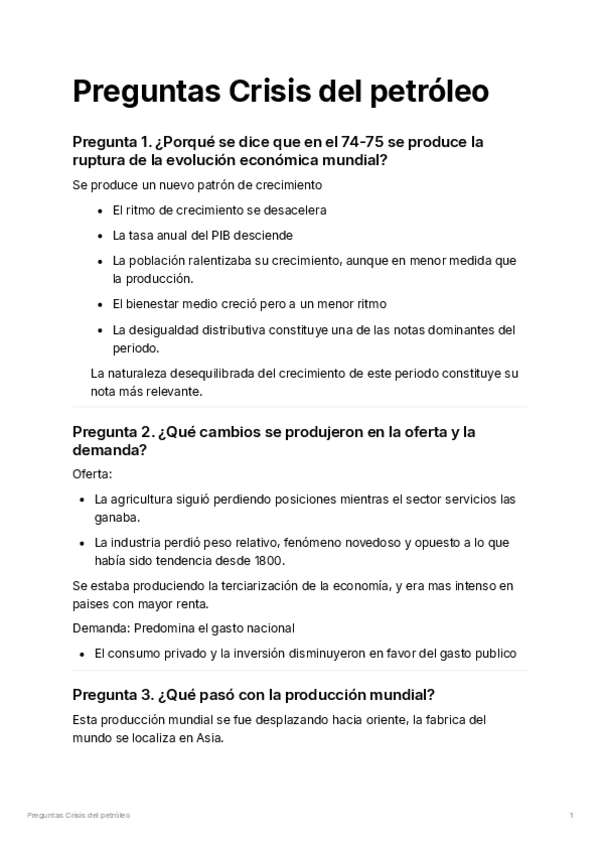 Preguntas Crisis del petróleo

Pregunta 1. ¿Porqué se dice que en el 74-75 se produce la ruptura de la evolución económica mundial?

Se produce un nuevo patrón de crecimiento

- El ritmo de crecimiento se desacelera
- La tasa anual del PIB desciende
- La población ralentizaba su crecimiento, aunque en menor medida que la producción.
- El bienestar medio creció pero a un menor ritmo
- La desigualdad distributiva constituye una de las notas dominantes del periodo.

La naturaleza desequilibrada del crecimiento de este periodo constituye su nota más relevante.

Pregunta 2. ¿Qué cambios se produjeron en la oferta y la demanda?

Oferta:

- La agricultura siguió perdiendo posiciones mientras el sector servicios las ganaba.
- La industria perdió peso relativo, fenómeno novedoso y opuesto a lo que había sido tendencia desde 1800.

Se estaba produciendo la terciarización de la economía, y era mas intenso en paises con mayor renta.

Demanda: Predomina el gasto nacional

- El consumo privado y la inversión disminuyeron en favor del gasto publico

Pregunta 3. ¿Qué pasó con la producción mundial?

Esta producción mundial se fue desplazando hacia oriente, la fabrica del mundo se localiza en Asia.

Preguntas Crisis del petróleo

1